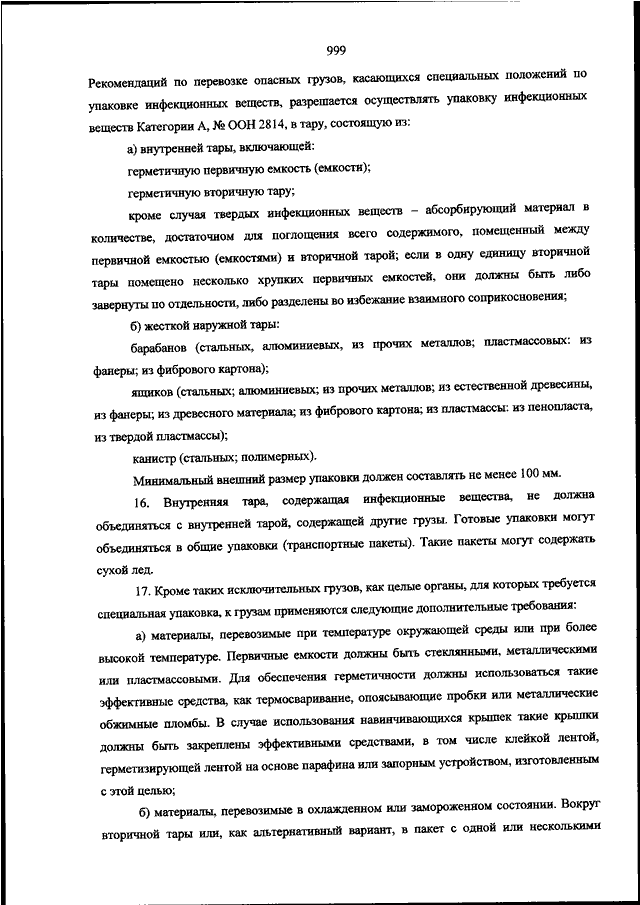 999

Рекомендаций по перевозке опасных грузов, касающихся специальных положений по упаковке инфекционных веществ, разрешается осуществлять упаковку инфекционных веществ Категории А, № ООН 2814, в тару, состоящую из:

а) внутренней тары, включающей:

герметичную первичную емкость (емкости);

герметичную вторичную тару;

кроме случая твердых инфекционных веществ – абсорбирующий материал в количестве, достаточном для поглощения всего содержимого, помещенный между первичной емкостью (емкостями) и вторичной тарой; если в одну единицу вторичной тары помещено несколько хрупких первичных емкостей, они должны быть либо завернуты по отдельности, либо разделены во избежание взаимного соприкосновения;

б) жесткой наружной тары:

барабанов (стальных, алюминиевых, из прочих металлов; пластмассовых: из фанеры; из фибрового картона);

ящиков (стальных; алюминиевых; из прочих металлов; из естественной древесины, из фанеры; из древесного материала; из фибрового картона; из пластмассы: из пенопласта, из твердой пластмассы);

канистр (стальных; полимерных).

Минимальный внешний размер упаковки должен составлять не менее 100 мм.

16. Внутренняя тара, содержащая инфекционные вещества, не должна объединяться с внутренней тарой, содержащей другие грузы. Готовые упаковки могут объединяться в общие упаковки (транспортные пакеты). Такие пакеты могут содержать сухой лед.

17. Кроме таких исключительных грузов, как целые органы, для которых требуется специальная упаковка, к грузам применяются следующие дополнительные требования:

а) материалы, перевозимые при температуре окружающей среды или при более высокой температуре. Первичные емкости должны быть стеклянными, металлическими или пластмассовыми. Для обеспечения герметичности должны использоваться такие эффективные средства, как термосваривание, опоясывающие пробки или металлические обжимные пломбы. В случае использования навинчивающихся крышек такие крышки должны быть закреплены эффективными средствами, в том числе клейкой лентой, герметизирующей лентой на основе парафина или запорным устройством, изготовленным с этой целью;

б) материалы, перевозимые в охлажденном или замороженном состоянии. Вокруг вторичной тары или, как альтернативный вариант, в пакет с одной или несколькими